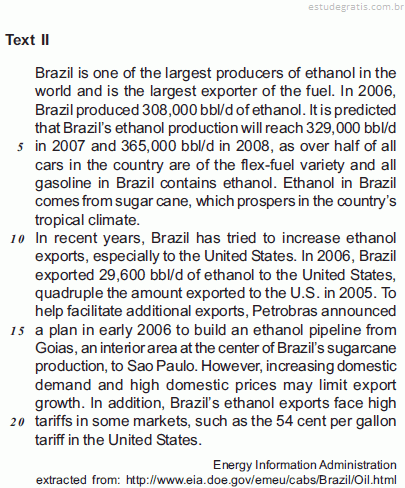 estudegratis.com.br

Text II

Brazil is one of the largest producers of ethanol in the world and is the largest exporter of the fuel. In 2006, Brazil produced 308,000 bbl/d of ethanol. It is predicted that Brazil's ethanol production will reach 329,000 bbl/d
5 in 2007 and 365,000 bbl/d in 2008, as over half of all cars in the country are of the flex-fuel variety and all gasoline in Brazil contains ethanol. Ethanol in Brazil comes from sugar cane, which prospers in the country's tropical climate.
10 In recent years, Brazil has tried to increase ethanol exports, especially to the United States. In 2006, Brazil exported 29,600 bbl/d of ethanol to the United States, quadruple the amount exported to the U.S. in 2005. To help facilitate additional exports, Petrobras announced
15 a plan in early 2006 to build an ethanol pipeline from Goias, an interior area at the center of Brazil's sugarcane production, to Sao Paulo. However, increasing domestic demand and high domestic prices may limit export growth. In addition, Brazil's ethanol exports face high
20 tariffs in some markets, such as the 54 cent per gallon tariff in the United States.

Energy Information Administration
extracted from: http://www.eia.doe.gov/emeu/cabs/Brazil/Oil.html